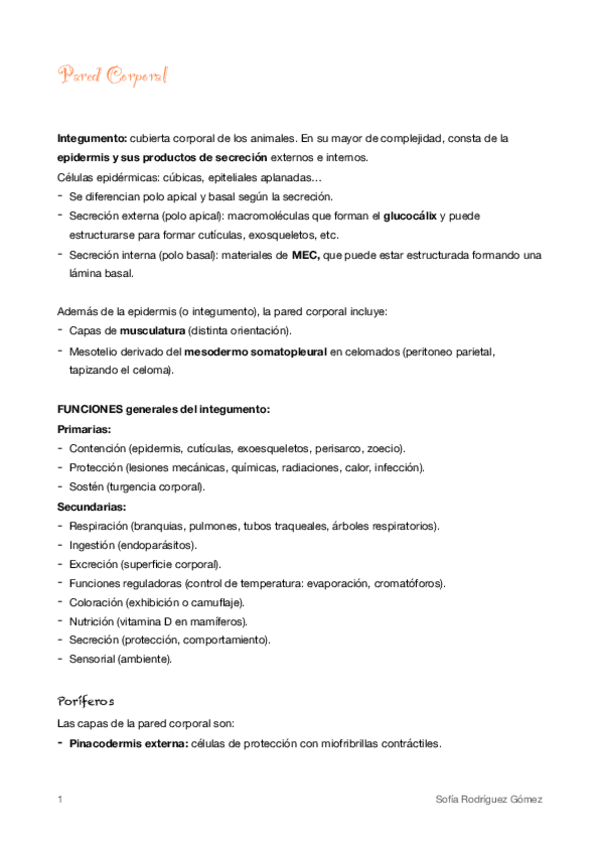 Pared Corporal

Integumento: cubierta corporal de los animales. En su mayor de complejidad, consta de la epidermis y sus productos de secreción externos e internos.
Células epidérmicas: cúbicas, epiteliales aplanadas…
- Se diferencian polo apical y basal según la secreción.
- Secreción externa (polo apical): macromoléculas que forman el glucocálix y puede estructurarse para formar cutículas, exosqueletos, etc.
- Secreción interna (polo basal): materiales de MEC, que puede estar estructurada formando una lámina basal.

Además de la epidermis (o integumento), la pared corporal incluye:
- Capas de musculatura (distinta orientación).
- Mesotelio derivado del mesodermo somatopleural en celomados (peritoneo parietal, tapizando el celoma).

FUNCIONES generales del integumento:
Primarias:
- Contención (epidermis, cutículas, exoesqueletos, perisarco, zoecio).
- Protección (lesiones mecánicas, químicas, radiaciones, calor, infección).
- Sostén (turgencia corporal).
Secundarias:
- Respiración (branquias, pulmones, tubos traqueales, árboles respiratorios).
- Ingestión (endoparásitos).
- Excreción (superficie corporal).
- Funciones reguladoras (control de temperatura: evaporación, cromatóforos).
- Coloración (exhibición o camuflaje).
- Nutrición (vitamina D en mamíferos).
- Secreción (protección, comportamiento).
- Sensorial (ambiente).

Poríferos
Las capas de la pared corporal son:
- Pinacodermis externa: células de protección con miofribrillas contráctiles.

1 Sofía Rodríguez Gómez